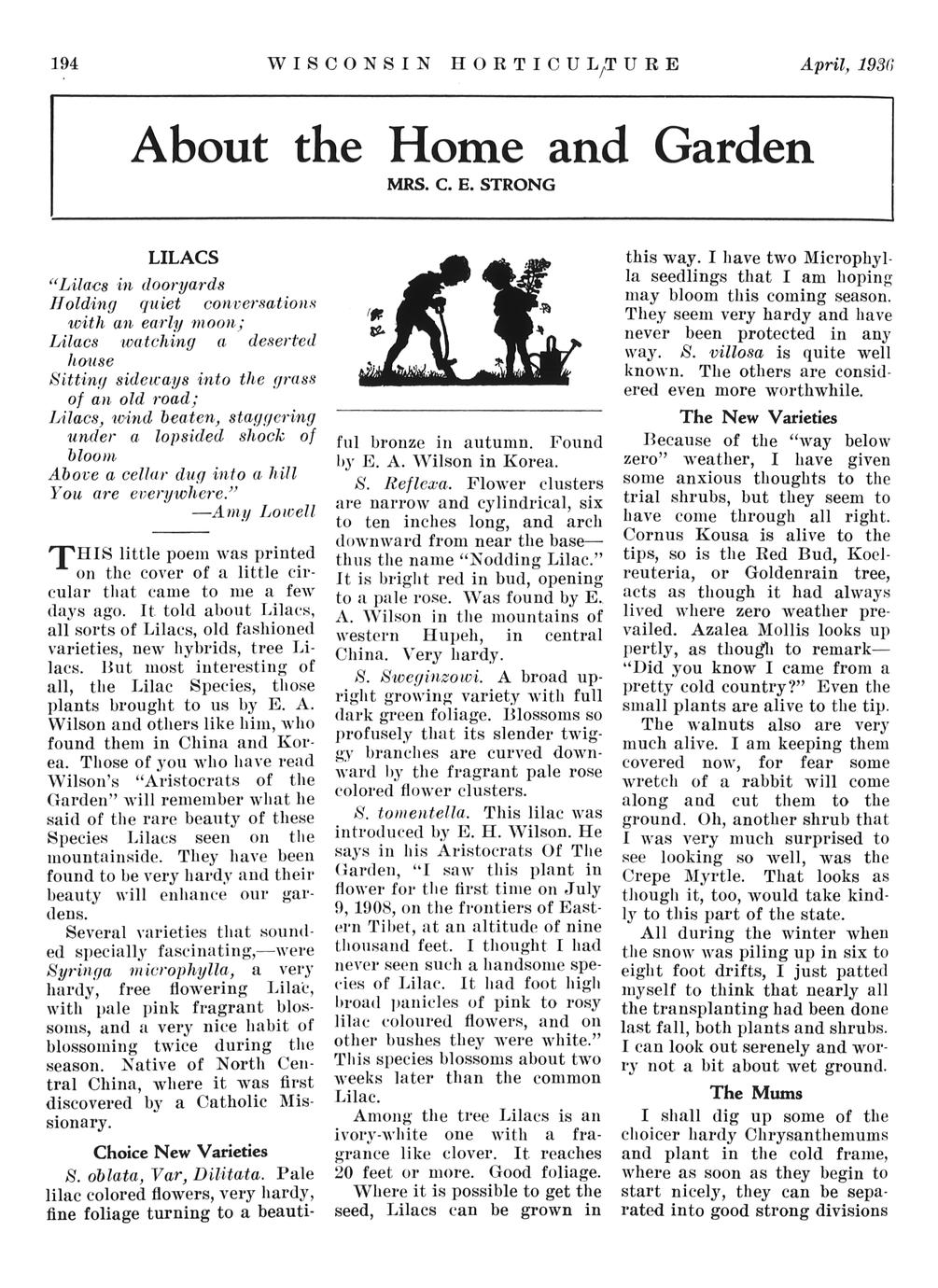 194 WISCONSIN HORTICULTURE April, 1936

About the Home and Garden

MRS. C. E. STRONG

LILACS

"Lilacs in dooryards
Holding quiet conversations with an early moon;
Lilacs watching a deserted house
Sitting sideways into the grass of an old road;
Lilacs, wind beaten, staggering under a lopsided shock of bloom
Above a cellar dug into a hill
You are everywhere."
—Amy Lowell

THIS little poem was printed on the cover of a little circular that came to me a few days ago. It told about Lilacs, all sorts of Lilacs, old fashioned varieties, new hybrids, tree Lilacs. But most interesting of all, the Lilac Species, those plants brought to us by E. A. Wilson and others like him, who found them in China and Korea. Those of you who have read Wilson's "Aristocrats of the Garden" will remember what he said of the rare beauty of these Species Lilacs seen on the mountainside. They have been found to be very hardy and their beauty will enhance our gardens.

Several varieties that sounded specially fascinating,—were Syringa microphylla, a very hardy, free flowering Lilac, with pale pink fragrant blossoms, and a very nice habit of blossoming twice during the season. Native of North Central China, where it was first discovered by a Catholic Missionary.

Choice New Varieties

S. oblata, Var, Dilitata. Pale lilac colored flowers, very hardy, fine foliage turning to a beautiful bronze in autumn. Found by E. A. Wilson in Korea.

S. Reflexa. Flower clusters are narrow and cylindrical, six to ten inches long, and arch downward from near the base—thus the name "Nodding Lilac." It is bright red in bud, opening to a pale rose. Was found by E. A. Wilson in the mountains of western Hupeh, in central China. Very hardy.

S. Sweginzowi. A broad upright growing variety with full dark green foliage. Blossoms so profusely that its slender twiggy branches are curved downward by the fragrant pale rose colored flower clusters.

S. tomentella. This lilac was introduced by E. H. Wilson. He says in his Aristocrats Of The Garden, "I saw this plant in flower for the first time on July 9, 1908, on the frontiers of Eastern Tibet, at an altitude of nine thousand feet. I thought I had never seen such a handsome species of Lilac. It had foot high broad panicles of pink to rosy lilac coloured flowers, and on other bushes they were white." This species blossoms about two weeks later than the common Lilac.

Among the tree Lilacs is an ivory-white one with a fragrance like clover. It reaches 20 feet or more. Good foliage.

Where it is possible to get the seed, Lilacs can be grown in this way. I have two Microphylla seedlings that I am hoping may bloom this coming season. They seem very hardy and have never been protected in any way. S. villosa is quite well known. The others are considered even more worthwhile.

The New Varieties

Because of the "way below zero" weather, I have given some anxious thoughts to the trial shrubs, but they seem to have come through all right. Cornus Kousa is alive to the tips, so is the Red Bud, Koelreuteria, or Goldenrain tree, acts as though it had always lived where zero weather prevailed. Azalea Mollis looks up pertly, as though to remark—"Did you know I came from a pretty cold country?" Even the small plants are alive to the tip.

The walnuts also are very much alive. I am keeping them covered now, for fear some wretch of a rabbit will come along and cut them to the ground. Oh, another shrub that I was very much surprised to see looking so well, was the Crepe Myrtle. That looks as though it, too, would take kindly to this part of the state.

All during the winter when the snow was piling up in six to eight foot drifts, I just patted myself to think that nearly all the transplanting had been done last fall, both plants and shrubs. I can look out serenely and worry not a bit about wet ground.

The Mums

I shall dig up some of the choicer hardy Chrysanthemums and plant in the cold frame, where as soon as they begin to start nicely, they can be separated into good strong divisions